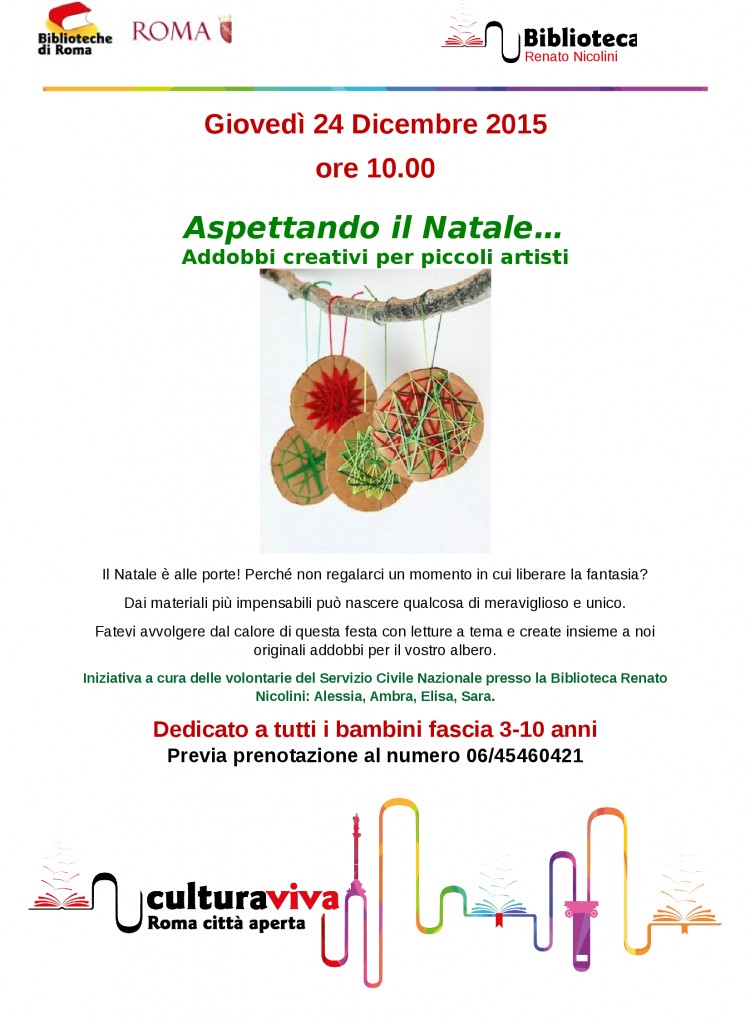 Biblioteche di Roma

ROMA

Biblioteca
Renato Nicolini

Giovedì 24 Dicembre 2015
ore 10.00

Aspettando il Natale…
Addobbi creativi per piccoli artisti

Il Natale è alle porte! Perché non regalarci un momento in cui liberare la fantasia?

Dai materiali più impensabili può nascere qualcosa di meraviglioso e unico.

Fatevi avvolgere dal calore di questa festa con letture a tema e create insieme a noi originali addobbi per il vostro albero.

Iniziativa a cura delle volontarie del Servizio Civile Nazionale presso la Biblioteca Renato Nicolini: Alessia, Ambra, Elisa, Sara.

Dedicato a tutti i bambini fascia 3-10 anni
Previa prenotazione al numero 06/45460421

culturaviva
Roma città aperta